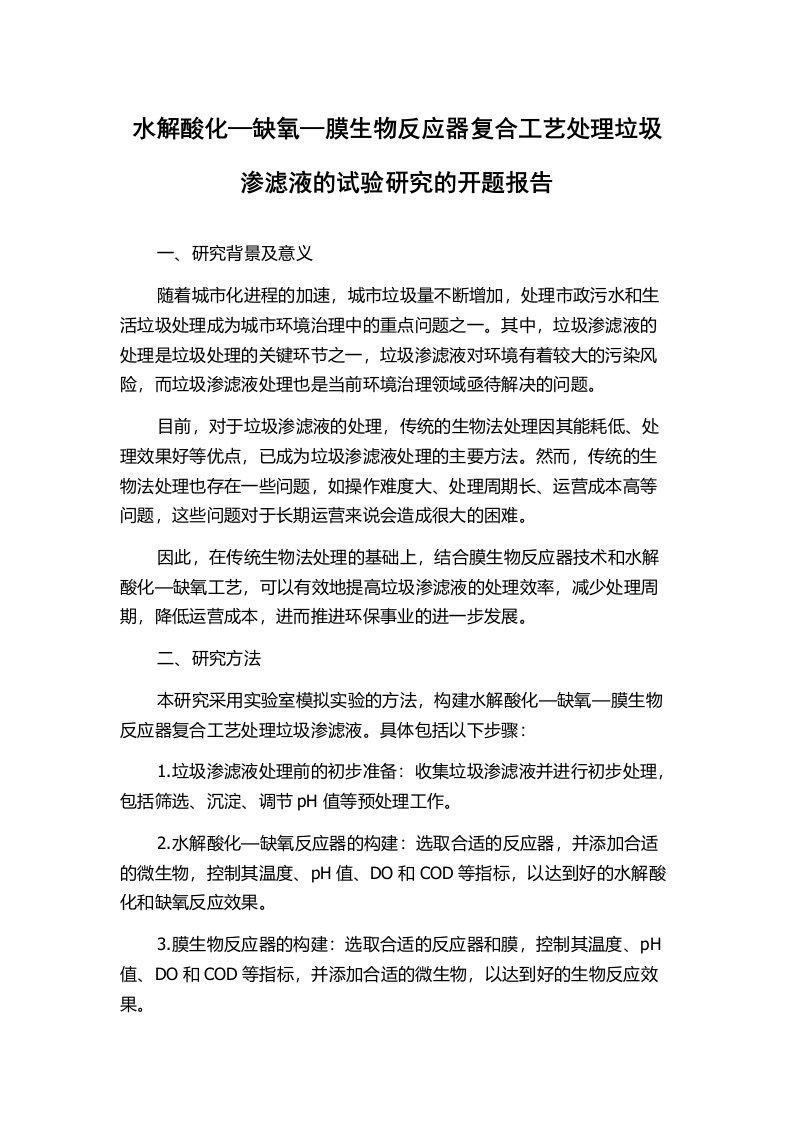 水解酸化—缺氧—膜生物反应器复合工艺处理垃圾渗滤液的试验研究的开题报告

一、研究背景及意义

随着城市化进程的加速，城市垃圾量不断增加，处理市政污水和生活垃圾处理成为城市环境治理中的重点问题之一。其中，垃圾渗滤液的处理是垃圾处理的关键环节之一，垃圾渗滤液对环境有着较大的污染风险，而垃圾渗滤液处理也是当前环境治理领域亟待解决的问题。

目前，对于垃圾渗滤液的处理，传统的生物法处理因其能耗低、处理效果好等优点，已成为垃圾渗滤液处理的主要方法。然而，传统的生物法处理也存在一些问题，如操作难度大、处理周期长、运营成本高等问题，这些问题对于长期运营来说会造成很大的困难。

因此，在传统生物法处理的基础上，结合膜生物反应器技术和水解酸化—缺氧工艺，可以有效地提高垃圾渗滤液的处理效率，减少处理周期，降低运营成本，进而推进环保事业的进一步发展。

二、研究方法

本研究采用实验室模拟实验的方法，构建水解酸化—缺氧—膜生物反应器复合工艺处理垃圾渗滤液。具体包括以下步骤：

1.垃圾渗滤液处理前的初步准备：收集垃圾渗滤液并进行初步处理，包括筛选、沉淀、调节 pH 值等预处理工作。

2.水解酸化—缺氧反应器的构建：选取合适的反应器，并添加合适的微生物，控制其温度、pH 值、DO 和 COD 等指标，以达到好的水解酸化和缺氧反应效果。

3.膜生物反应器的构建：选取合适的反应器和膜，控制其温度、pH 值、DO 和 COD 等指标，并添加合适的微生物，以达到好的生物反应效果。